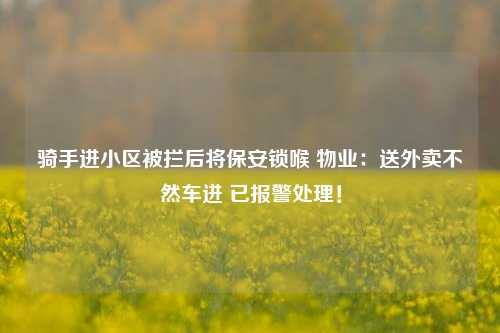 骑手进小区被拦后将保安锁喉 物业：送外卖不然车进 已报警处理！